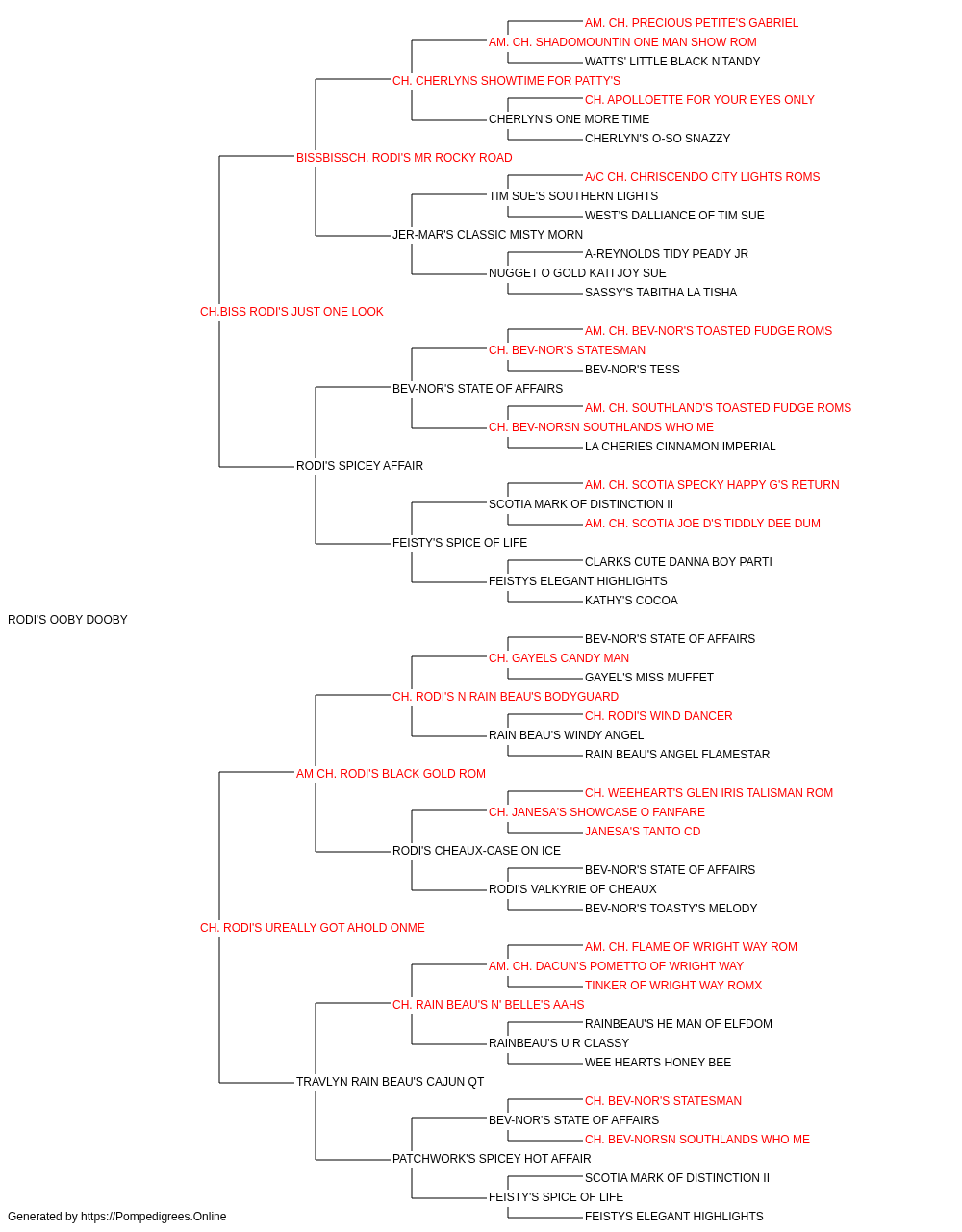 AM. CH. PRECIOUS PETITE'S GABRIEL
AM. CH. SHADOMOUNTIN ONE MAN SHOW ROM
WATTS' LITTLE BLACK N'TANDY
CH. CHERLYNS SHOWTIME FOR PATTY'S
CH. APOLLOETTE FOR YOUR EYES ONLY
CHERLYN'S ONE MORE TIME
CHERLYN'S O-SO SNAZZY
BISSBISSCH. RODI'S MR ROCKY ROAD
A/C CH. CHRISCENDO CITY LIGHTS ROMS
TIM SUE'S SOUTHERN LIGHTS
WEST'S DALLIANCE OF TIM SUE
JER-MAR'S CLASSIC MISTY MORN
A-REYNOLDS TIDY PEADY JR
NUGGET O GOLD KATI JOY SUE
SASSY'S TABITHA LA TISHA
CH.BISS RODI'S JUST ONE LOOK
AM. CH. BEV-NOR'S TOASTED FUDGE ROMS
CH. BEV-NOR'S STATESMAN
BEV-NOR'S TESS
BEV-NOR'S STATE OF AFFAIRS
AM. CH. SOUTHLAND'S TOASTED FUDGE ROMS
CH. BEV-NORSN SOUTHLANDS WHO ME
LA CHERIES CINNAMON IMPERIAL
RODI'S SPICEY AFFAIR
AM. CH. SCOTIA SPECKY HAPPY G'S RETURN
SCOTIA MARK OF DISTINCTION II
AM. CH. SCOTIA JOE D'S TIDDLY DEE DUM
FEISTY'S SPICE OF LIFE
CLARKS CUTE DANNA BOY PARTI
FEISTYS ELEGANT HIGHLIGHTS
KATHY'S COCOA
RODI'S OOBY DOOBY
BEV-NOR'S STATE OF AFFAIRS
CH. GAYELS CANDY MAN
GAYEL'S MISS MUFFET
CH. RODI'S N RAIN BEAU'S BODYGUARD
CH. RODI'S WIND DANCER
RAIN BEAU'S WINDY ANGEL
RAIN BEAU'S ANGEL FLAMESTAR
AM CH. RODI'S BLACK GOLD ROM
CH. WEEHEART'S GLEN IRIS TALISMAN ROM
CH. JANESA'S SHOWCASE O FANFARE
JANESA'S TANTO CD
RODI'S CHEAUX-CASE ON ICE
BEV-NOR'S STATE OF AFFAIRS
RODI'S VALKYRIE OF CHEAUX
BEV-NOR'S TOASTY'S MELODY
CH. RODI'S UREALLY GOT AHOLD ONME
AM. CH. FLAME OF WRIGHT WAY ROM
AM. CH. DACUN'S POMETTO OF WRIGHT WAY
TINKER OF WRIGHT WAY ROMX
CH. RAIN BEAU'S N' BELLE'S AAHS
RAINBEAU'S HE MAN OF ELFDOM
RAINBEAU'S U R CLASSY
WEE HEARTS HONEY BEE
TRAVLYN RAIN BEAU'S CAJUN QT
CH. BEV-NOR'S STATESMAN
BEV-NOR'S STATE OF AFFAIRS
CH. BEV-NORSN SOUTHLANDS WHO ME
PATCHWORK'S SPICEY HOT AFFAIR
SCOTIA MARK OF DISTINCTION II
FEISTY'S SPICE OF LIFE
FEISTYS ELEGANT HIGHLIGHTS
Generated by https://Pompedigrees.Online